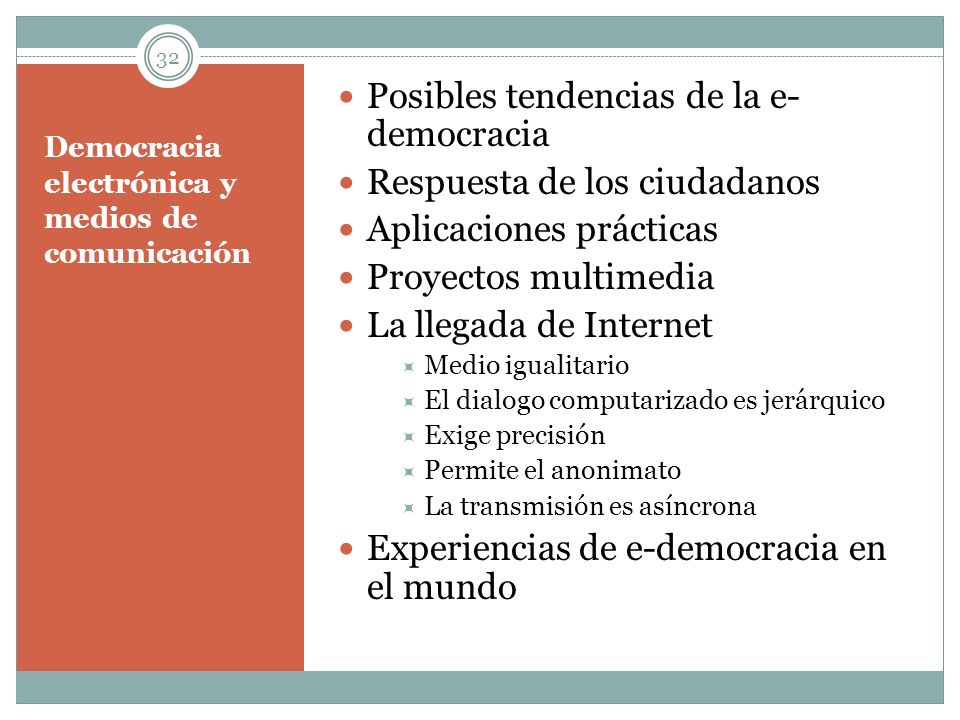 32

Democracia electrónica y medios de comunicación

- Posibles tendencias de la e-democracia
- Respuesta de los ciudadanos
- Aplicaciones prácticas
- Proyectos multimedia
- La llegada de Internet
  - Medio igualitario
  - El dialogo computarizado es jerárquico
  - Exige precisión
  - Permite el anonimato
  - La transmisión es asíncrona
- Experiencias de e-democracia en el mundo